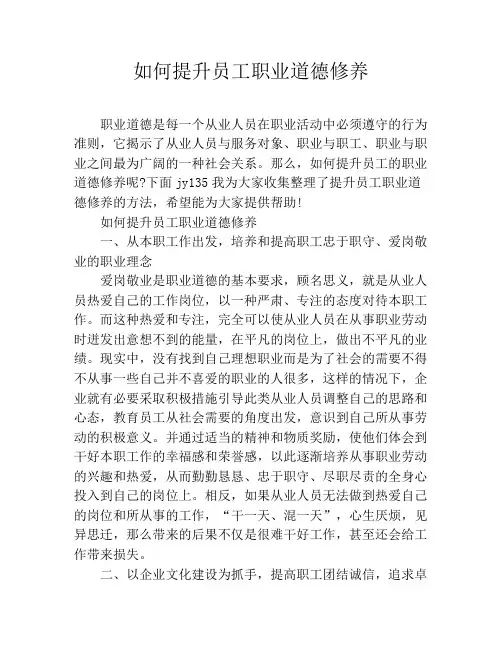 如何提升员工职业道德修养

职业道德是每一个从业人员在职业活动中必须遵守的行为准则，它揭示了从业人员与服务对象、职业与职工、职业与职业之间最为广阔的一种社会关系。那么，如何提升员工的职业道德修养呢?下面 jy135 我为大家收集整理了提升员工职业道德修养的方法，希望能为大家提供帮助!

如何提升员工职业道德修养

一、从本职工作出发，培养和提高职工忠于职守、爱岗敬业的职业理念

爱岗敬业是职业道德的基本要求，顾名思义，就是从业人员热爱自己的工作岗位，以一种严肃、专注的态度对待本职工作。而这种热爱和专注，完全可以使从业人员在从事职业劳动时迸发出意想不到的能量，在平凡的岗位上，做出不平凡的业绩。现实中，没有找到自己理想职业而是为了社会的需要不得不从事一些自己并不喜爱的职业的人很多，这样的情况下，企业就有必要采取积极措施引导此类从业人员调整自己的思路和心态，教育员工从社会需要的角度出发，意识到自己所从事劳动的积极意义。并通过适当的精神和物质奖励，使他们体会到干好本职工作的幸福感和荣誉感，以此逐渐培养从事职业劳动的兴趣和热爱，从而勤勤恳恳、忠于职守、尽职尽责的全身心投入到自己的岗位上。相反，如果从业人员无法做到热爱自己的岗位和所从事的工作，“干一天、混一天”，心生厌烦，见异思迁，那么带来的后果不仅是很难干好工作，甚至还会给工作带来损失。

二、以企业文化建设为抓手，提高职工团结诚信，追求卓